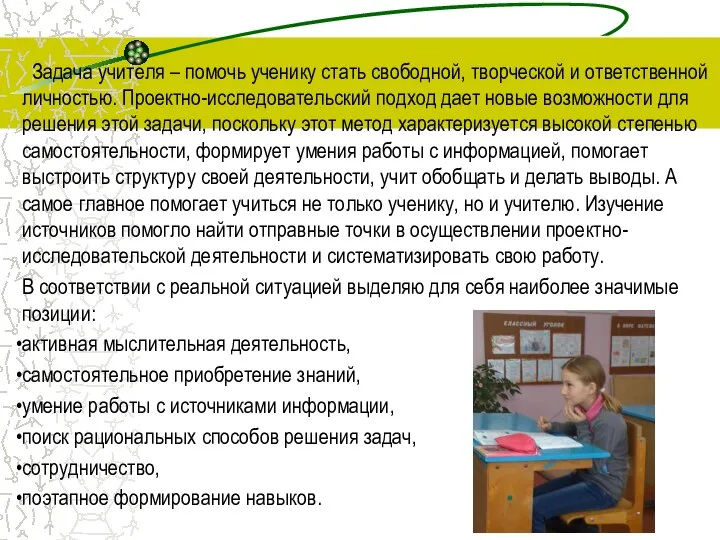 Задача учителя – помочь ученику стать свободной, творческой и ответственной личностью. Проектно-исследовательский подход дает новые возможности для решения этой задачи, поскольку этот метод характеризуется высокой степенью самостоятельности, формирует умения работы с информацией, помогает выстроить структуру своей деятельности, учит обобщать и делать выводы. А самое главное помогает учиться не только ученику, но и учителю. Изучение источников помогло найти отправные точки в осуществлении проектно-исследовательской деятельности и систематизировать свою работу.

В соответствии с реальной ситуацией выделяю для себя наиболее значимые позиции:

•активная мыслительная деятельность,
•самостоятельное приобретение знаний,
•умение работы с источниками информации,
•поиск рациональных способов решения задач,
•сотрудничество,
•поэтапное формирование навыков.

КЛАССНЫЙ УГОЛОК